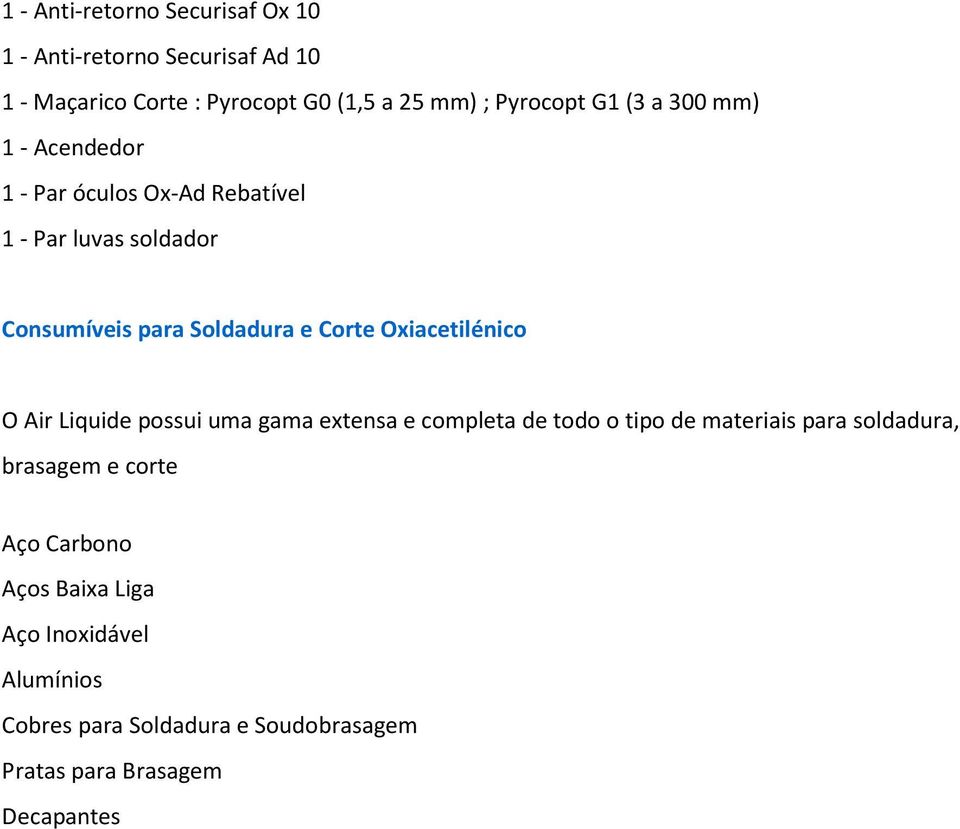 1 - Anti-retorno Securisaf Ox 10

1 - Anti-retorno Securisaf Ad 10

1 - Maçarico Corte : Pyrocopt G0 (1,5 a 25 mm) ; Pyrocopt G1 (3 a 300 mm)

1 - Acendedor

1 - Par óculos Ox-Ad Rebatível

1 - Par luvas soldador

Consumíveis para Soldadura e Corte Oxiacetilénico

O Air Liquide possui uma gama extensa e completa de todo o tipo de materiais para soldadura, brasagem e corte

Aço Carbono

Aços Baixa Liga

Aço Inoxidável

Alumínios

Cobres para Soldadura e Soudobrasagem

Pratas para Brasagem

Decapantes